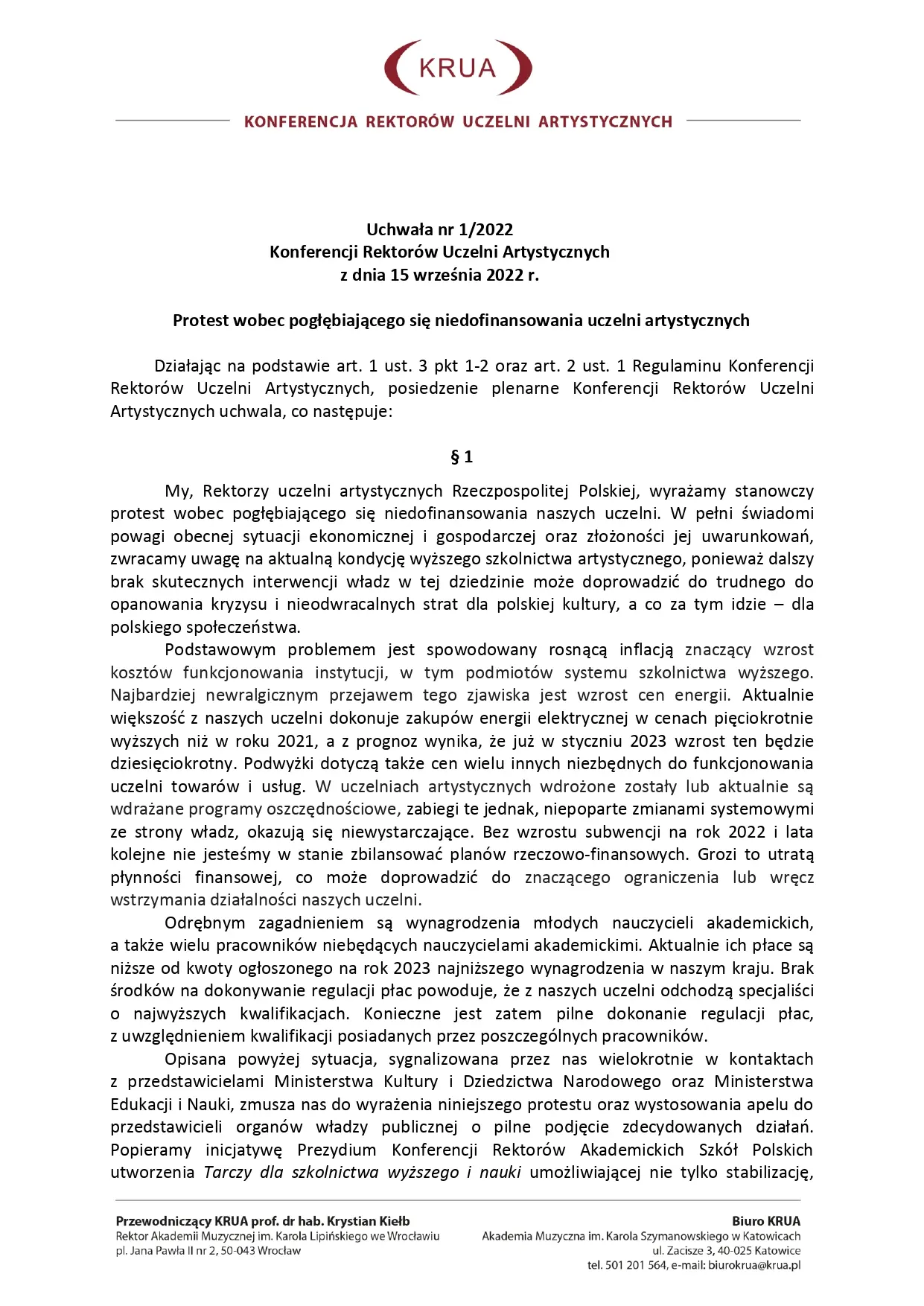 KRUA

KONFERENCJA REKTORÓW UCZELNI ARTYSTYCZNYCH

Uchwała nr 1/2022
Konferencji Rektorów Uczelni Artystycznych
z dnia 15 września 2022 r.

Protest wobec pogłębiającego się niedofinansowania uczelni artystycznych

Działając na podstawie art. 1 ust. 3 pkt 1-2 oraz art. 2 ust. 1 Regulaminu Konferencji Rektorów Uczelni Artystycznych, posiedzenie plenarne Konferencji Rektorów Uczelni Artystycznych uchwala, co następuje:

§ 1

My, Rektorzy uczelni artystycznych Rzeczpospolitej Polskiej, wyrażamy stanowczy protest wobec pogłębiającego się niedofinansowania naszych uczelni. W pełni świadomi powagi obecnej sytuacji ekonomicznej i gospodarczej oraz złożoności jej uwarunkowań, zwracamy uwagę na aktualną kondycję wyższego szkolnictwa artystycznego, ponieważ dalszy brak skutecznych interwencji władz w tej dziedzinie może doprowadzić do trudnego do opanowania kryzysu i nieodwracalnych strat dla polskiej kultury, a co za tym idzie – dla polskiego społeczeństwa.

Podstawowym problemem jest spowodowany rosnącą inflacją znaczący wzrost kosztów funkcjonowania instytucji, w tym podmiotów systemu szkolnictwa wyższego. Najbardziej newralgicznym przejawem tego zjawiska jest wzrost cen energii. Aktualnie większość z naszych uczelni dokonuje zakupów energii elektrycznej w cenach pięciokrotnie wyższych niż w roku 2021, a z prognoz wynika, że już w styczniu 2023 wzrost ten będzie dziesięciokrotny. Podwyżki dotyczą także cen wielu innych niezbędnych do funkcjonowania uczelni towarów i usług. W uczelniach artystycznych wdrożone zostały lub aktualnie są wdrażane programy oszczędnościowe, zabiegi te jednak, niepoparte zmianami systemowymi ze strony władz, okazują się niewystarczające. Bez wzrostu subwencji na rok 2022 i lata kolejne nie jesteśmy w stanie zbilansować planów rzeczowo-finansowych. Grozi to utratą płynności finansowej, co może doprowadzić do znaczącego ograniczenia lub wręcz wstrzymania działalności naszych uczelni.

Odrębnym zagadnieniem są wynagrodzenia młodych nauczycieli akademickich, a także wielu pracowników niebędących nauczycielami akademickimi. Aktualnie ich płace są niższe od kwoty ogłoszonego na rok 2023 najniższego wynagrodzenia w naszym kraju. Brak środków na dokonywanie regulacji płac powoduje, że z naszych uczelni odchodzą specjaliści o najwyższych kwalifikacjach. Konieczne jest zatem pilne dokonanie regulacji płac, z uwzględnieniem kwalifikacji posiadanych przez poszczególnych pracowników.

Opisana powyżej sytuacja, sygnalizowana przez nas wielokrotnie w kontaktach z przedstawicielami Ministerstwa Kultury i Dziedzictwa Narodowego oraz Ministerstwa Edukacji i Nauki, zmusza nas do wyrażenia niniejszego protestu oraz wystosowania apelu do przedstawicieli organów władzy publicznej o pilne podjęcie zdecydowanych działań. Popieramy inicjatywę Prezydium Konferencji Rektorów Akademickich Szkół Polskich utworzenia Tarczy dla szkolnictwa wyższego i nauki umożliwiającej nie tylko stabilizację,

Przewodniczący KRUA prof. dr hab. Krystian Kiełb
Rektor Akademii Muzycznej im. Karola Lipińskiego we Wrocławiu
pl. Jana Pawła II nr 2, 50-043 Wrocław

Biuro KRUA
Akademia Muzyczna im. Karola Szymanowskiego w Katowicach
ul. Zacisze 3, 40-025 Katowice
tel. 501 201 564, e-mail: biurokrua@krua.pl